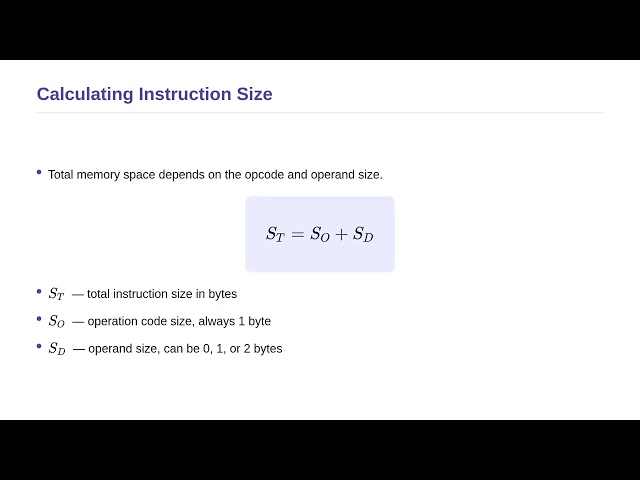 Calculating Instruction Size

• Total memory space depends on the opcode and operand size.

$S_T = S_O + S_D$

• $S_T$ — total instruction size in bytes
• $S_O$ — operation code size, always 1 byte
• $S_D$ — operand size, can be 0, 1, or 2 bytes